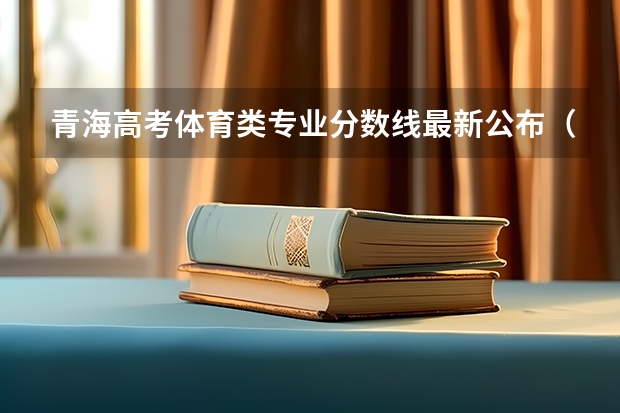 青海高考体育类专业分数线最新公布（